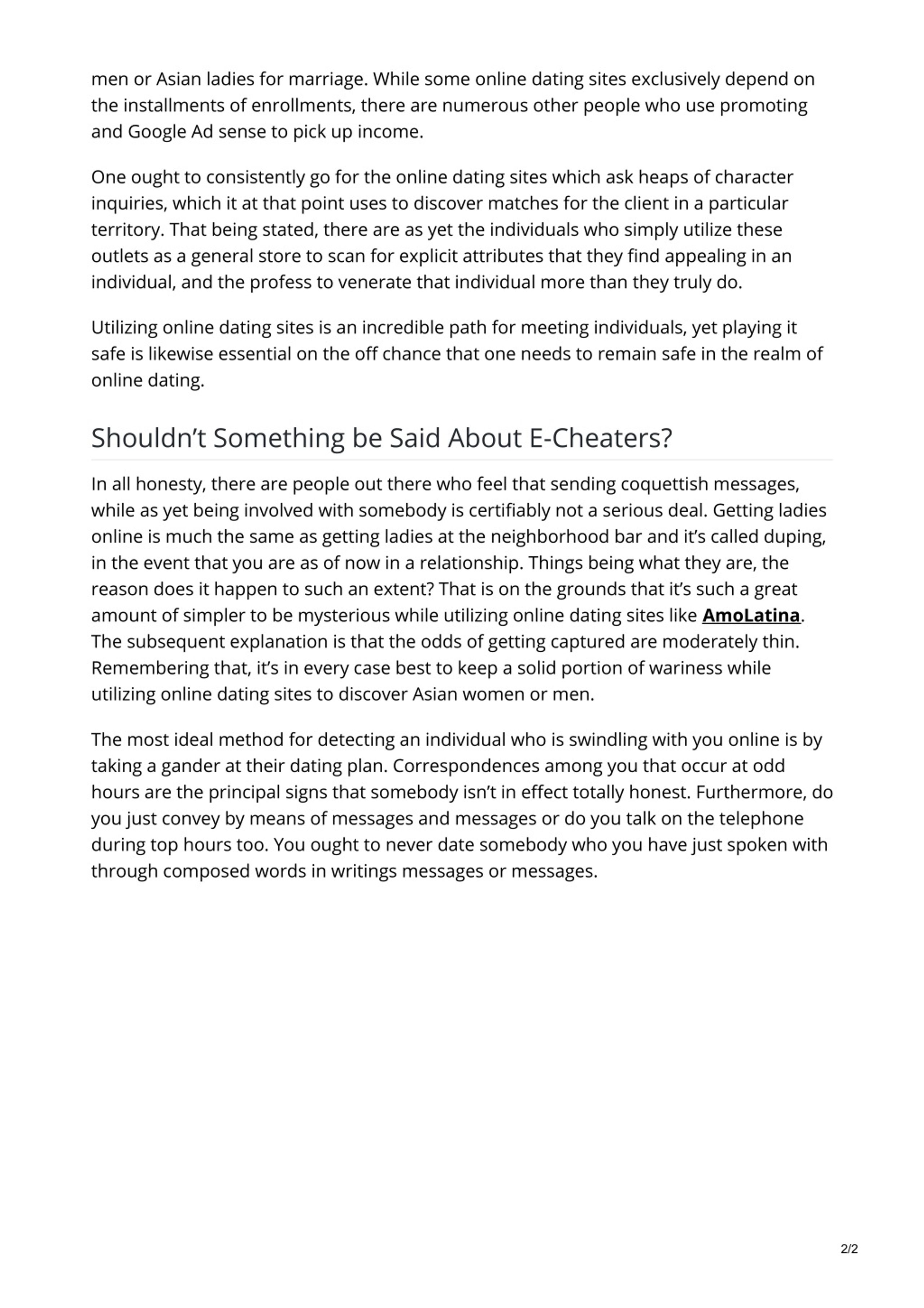 men or Asian ladies for marriage. While some online dating sites exclusively depend on the installments of enrollments, there are numerous other people who use promoting and Google Ad sense to pick up income.

One ought to consistently go for the online dating sites which ask heaps of character inquiries, which it at that point uses to discover matches for the client in a particular territory. That being stated, there are as yet the individuals who simply utilize these outlets as a general store to scan for explicit attributes that they find appealing in an individual, and the profess to venerate that individual more than they truly do.

Utilizing online dating sites is an incredible path for meeting individuals, yet playing it safe is likewise essential on the off chance that one needs to remain safe in the realm of online dating.

Shouldn’t Something be Said About E-Cheaters?

In all honesty, there are people out there who feel that sending coquettish messages, while as yet being involved with somebody is certifiably not a serious deal. Getting ladies online is much the same as getting ladies at the neighborhood bar and it’s called duping, in the event that you are as of now in a relationship. Things being what they are, the reason does it happen to such an extent? That is on the grounds that it’s such a great amount of simpler to be mysterious while utilizing online dating sites like AmoLatina. The subsequent explanation is that the odds of getting captured are moderately thin. Remembering that, it’s in every case best to keep a solid portion of wariness while utilizing online dating sites to discover Asian women or men.

The most ideal method for detecting an individual who is swindling with you online is by taking a gander at their dating plan. Correspondences among you that occur at odd hours are the principal signs that somebody isn’t in effect totally honest. Furthermore, do you just convey by means of messages and messages or do you talk on the telephone during top hours too. You ought to never date somebody who you have just spoken with through composed words in writings messages or messages.

2/2